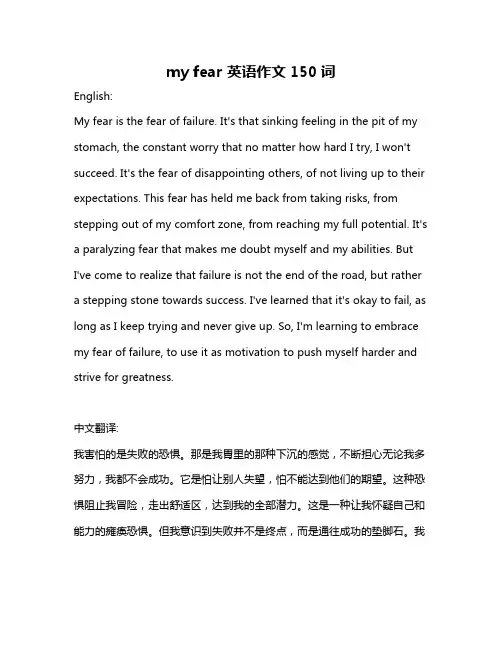 my fear 英语作文 150 词

English:

My fear is the fear of failure. It's that sinking feeling in the pit of my stomach, the constant worry that no matter how hard I try, I won't succeed. It's the fear of disappointing others, of not living up to their expectations. This fear has held me back from taking risks, from stepping out of my comfort zone, from reaching my full potential. It's a paralyzing fear that makes me doubt myself and my abilities. But I've come to realize that failure is not the end of the road, but rather a stepping stone towards success. I've learned that it's okay to fail, as long as I keep trying and never give up. So, I'm learning to embrace my fear of failure, to use it as motivation to push myself harder and strive for greatness.

中文翻译:

我害怕的是失败的恐惧。那是我胃里的那种下沉的感觉，不断担心无论我多努力，我都不会成功。它是怕让别人失望，怕不能达到他们的期望。这种恐惧阻止我冒险，走出舒适区，达到我的全部潜力。这是一种让我怀疑自己和能力的瘫痪恐惧。但我意识到失败并不是终点，而是通往成功的垫脚石。我